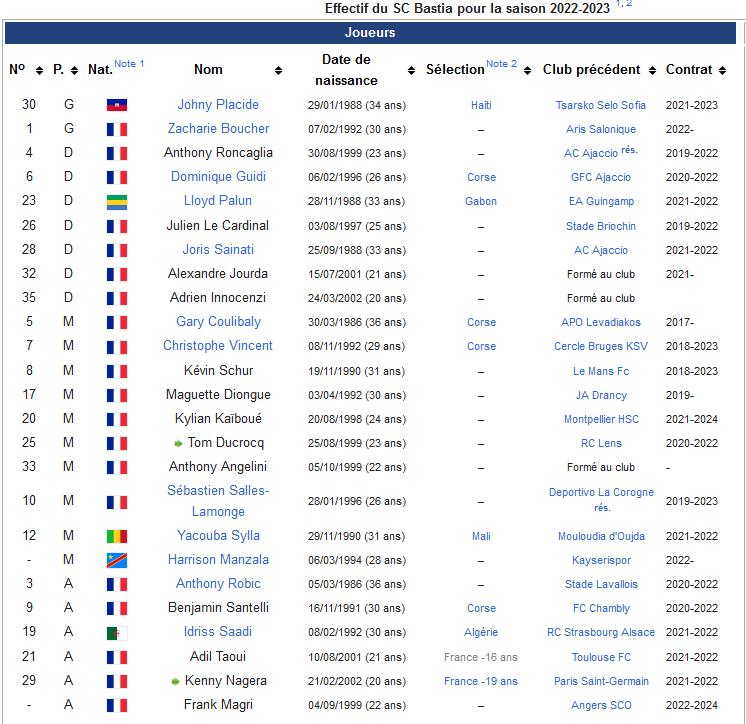 Effectif du SC Bastia pour la saison 2022-2023 $^{1, 2}$

Joueurs

| Nº | P. | Nat. Note 1 | Nom | Date de naissance | Sélection Note 2 | Club précédent | Contrat |
|---|---|---|---|---|---|---|---|
| 30 | G | | Johny Placide | 29/01/1988 (34 ans) | Haïti | Tsarsko Selo Sofia | 2021-2023 |
| 1 | G | | Zacharie Boucher | 07/02/1992 (30 ans) | – | Aris Salonique | 2022- |
| 4 | D | | Anthony Roncaglia | 30/08/1999 (23 ans) | – | AC Ajaccio rés. | 2019-2022 |
| 6 | D | | Dominique Guidi | 06/02/1996 (26 ans) | Corse | GFC Ajaccio | 2020-2022 |
| 23 | D | | Lloyd Palun | 28/11/1988 (33 ans) | Gabon | EA Guingamp | 2021-2022 |
| 26 | D | | Julien Le Cardinal | 03/08/1997 (25 ans) | – | Stade Briochin | 2019-2022 |
| 28 | D | | Joris Sainati | 25/09/1988 (33 ans) | – | AC Ajaccio | 2021-2022 |
| 32 | D | | Alexandre Jourda | 15/07/2001 (21 ans) | – | Formé au club | 2021- |
| 35 | D | | Adrien Innocenzi | 24/03/2002 (20 ans) | – | Formé au club | |
| 5 | M | | Gary Coulibaly | 30/03/1986 (36 ans) | Corse | APO Levadiakos | 2017- |
| 7 | M | | Christophe Vincent | 08/11/1992 (29 ans) | Corse | Cercle Bruges KSV | 2018-2023 |
| 8 | M | | Kévin Schur | 19/11/1990 (31 ans) | – | Le Mans Fc | 2018-2023 |
| 17 | M | | Maguette Diongue | 03/04/1992 (30 ans) | – | JA Drancy | 2019- |
| 20 | M | | Kylian Kaïboué | 20/08/1998 (24 ans) | – | Montpellier HSC | 2021-2024 |
| 25 | M | | Tom Ducrocq | 25/08/1999 (23 ans) | – | RC Lens | 2020-2022 |
| 33 | M | | Anthony Angelini | 05/10/1999 (22 ans) | – | Formé au club | - |
| 10 | M | | Sébastien Salles-Lamonge | 28/01/1996 (26 ans) | – | Deportivo La Corogne rés. | 2019-2023 |
| 12 | M | | Yacouba Sylla | 29/11/1990 (31 ans) | Mali | Mouloudia d'Oujda | 2021-2022 |
| - | M | | Harrison Manzala | 06/03/1994 (28 ans) | – | Kayserispor | 2022- |
| 3 | A | | Anthony Robic | 05/03/1986 (36 ans) | – | Stade Lavallois | 2020-2022 |
| 9 | A | | Benjamin Santelli | 16/11/1991 (30 ans) | Corse | FC Chambly | 2020-2022 |
| 19 | A | | Idriss Saadi | 08/02/1992 (30 ans) | Algérie | RC Strasbourg Alsace | 2021-2022 |
| 21 | A | | Adil Taoui | 10/08/2001 (21 ans) | France -16 ans | Toulouse FC | 2021-2022 |
| 29 | A | | Kenny Nagera | 21/02/2002 (20 ans) | France -19 ans | Paris Saint-Germain | 2021-2022 |
| - | A | | Frank Magri | 04/09/1999 (22 ans) | – | Angers SCO | 2022-2024 |